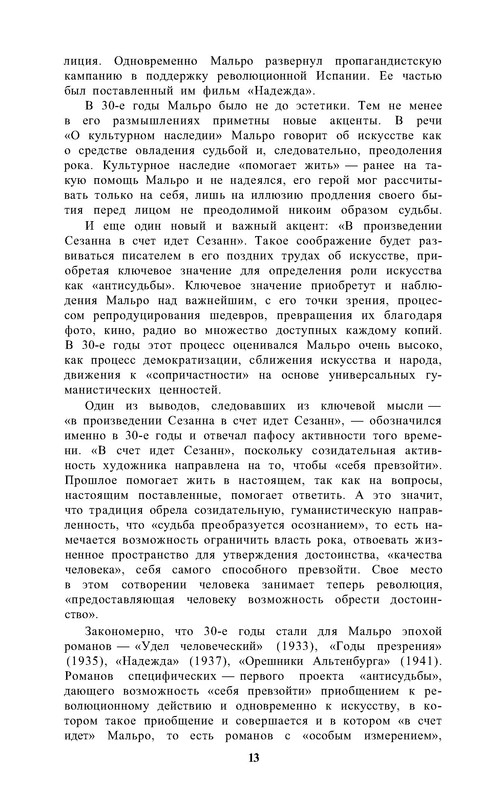 лиция. Одновременно Мальро развернул пропагандистскую кампанию в поддержку революционной Испании. Ее частью был поставленный им фильм «Надежда».

В 30-е годы Мальро было не до эстетики. Тем не менее в его размышлениях приметны новые акценты. В речи «О культурном наследии» Мальро говорит об искусстве как о средстве овладения судьбой и, следовательно, преодоления рока. Культурное наследие «помогает жить» — ранее на такую помощь Мальро и не надеялся, его герой мог рассчитывать только на себя, лишь на иллюзию продления своего бытия перед лицом не преодолимой никоим образом судьбы.

И еще один новый и важный акцент: «В произведении Сезанна в счет идет Сезанн». Такое соображение будет развиваться писателем в его поздних трудах об искусстве, приобретая ключевое значение для определения роли искусства как «антисудьбы». Ключевое значение приобретут и наблюдения Мальро над важнейшим, с его точки зрения, процессом репродуцирования шедевров, превращения их благодаря фото, кино, радио во множество доступных каждому копий. В 30-е годы этот процесс оценивался Мальро очень высоко, как процесс демократизации, сближения искусства и народа, движения к «сопричастности» на основе универсальных гуманистических ценностей.

Один из выводов, следовавших из ключевой мысли — «в произведении Сезанна в счет идет Сезанн», — обозначился именно в 30-е годы и отвечал пафосу активности того времени. «В счет идет Сезанн», поскольку созидательная активность художника направлена на то, чтобы «себя превзойти». Прошлое помогает жить в настоящем, так как на вопросы, настоящим поставленные, помогает ответить. А это значит, что традиция обрела созидательную, гуманистическую направленность, что «судьба преобразуется осознанием», то есть намечается возможность ограничить власть рока, отвоевать жизненное пространство для утверждения достоинства, «качества человека», себя самого способного превзойти. Свое место в этом сотворении человека занимает теперь революция, «предоставляющая человеку возможность обрести достоинство».

Закономерно, что 30-е годы стали для Мальро эпохой романов — «Удел человеческий» (1933), «Годы презрения» (1935), «Надежда» (1937), «Орешники Альтенбурга» (1941). Романов специфических — первого проекта «антисудьбы», дающего возможность «себя превзойти» приобщением к революционному действию и одновременно к искусству, в котором такое приобщение и совершается и в котором «в счет идет» Мальро, то есть романов с «особым измерением»,

13